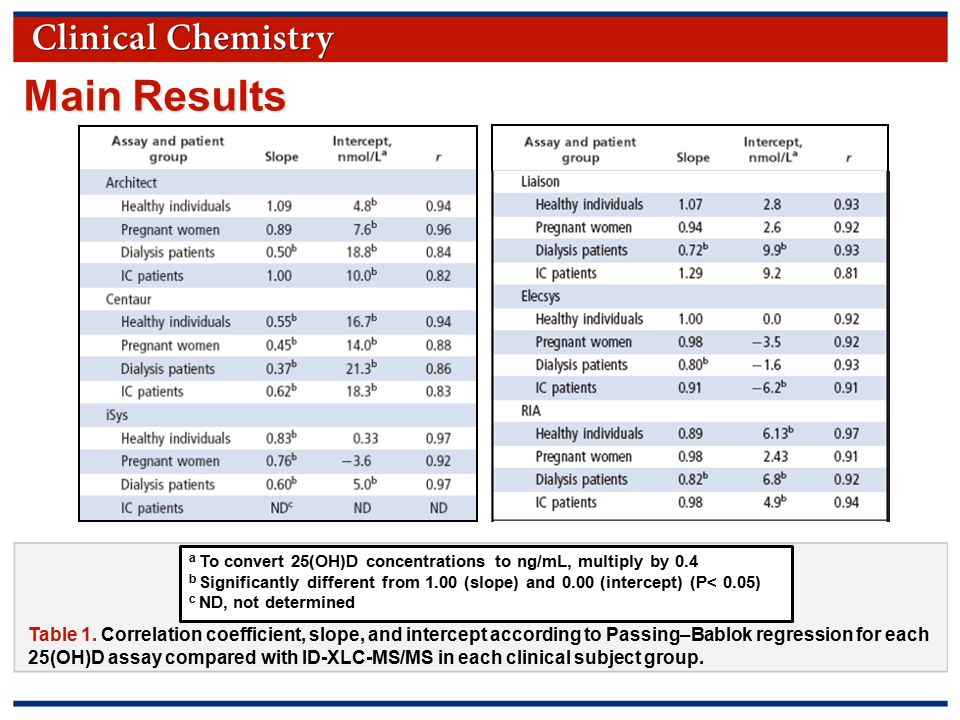 Clinical Chemistry

Main Results

| Assay and patient group | Slope | Intercept, nmol/L$^a$ | r |
|---|---|---|---|
| Architect | | | |
| Healthy individuals | 1.09 | 4.8$^b$ | 0.94 |
| Pregnant women | 0.89 | 7.6$^b$ | 0.96 |
| Dialysis patients | 0.50$^b$ | 18.8$^b$ | 0.84 |
| IC patients | 1.00 | 10.0$^b$ | 0.82 |
| Centaur | | | |
| Healthy individuals | 0.55$^b$ | 16.7$^b$ | 0.94 |
| Pregnant women | 0.45$^b$ | 14.0$^b$ | 0.88 |
| Dialysis patients | 0.37$^b$ | 21.3$^b$ | 0.86 |
| IC patients | 0.62$^b$ | 18.3$^b$ | 0.83 |
| iSys | | | |
| Healthy individuals | 0.83$^b$ | 0.33 | 0.97 |
| Pregnant women | 0.76$^b$ | −3.6 | 0.92 |
| Dialysis patients | 0.60$^b$ | 5.0$^b$ | 0.97 |
| IC patients | ND$^c$ | ND | ND |

| Assay and patient group | Slope | Intercept, nmol/L$^a$ | r |
|---|---|---|---|
| Liaison | | | |
| Healthy individuals | 1.07 | 2.8 | 0.93 |
| Pregnant women | 0.94 | 2.6 | 0.92 |
| Dialysis patients | 0.72$^b$ | 9.9$^b$ | 0.93 |
| IC patients | 1.29 | 9.2 | 0.81 |
| Elecsys | | | |
| Healthy individuals | 1.00 | 0.0 | 0.92 |
| Pregnant women | 0.98 | −3.5 | 0.92 |
| Dialysis patients | 0.80$^b$ | −1.6 | 0.93 |
| IC patients | 0.91 | −6.2$^b$ | 0.91 |
| RIA | | | |
| Healthy individuals | 0.89 | 6.13$^b$ | 0.97 |
| Pregnant women | 0.98 | 2.43 | 0.91 |
| Dialysis patients | 0.82$^b$ | 6.8$^b$ | 0.92 |
| IC patients | 0.98 | 4.9$^b$ | 0.94 |

$^a$ To convert 25(OH)D concentrations to ng/mL, multiply by 0.4
$^b$ Significantly different from 1.00 (slope) and 0.00 (intercept) (P< 0.05)
$^c$ ND, not determined

Table 1. Correlation coefficient, slope, and intercept according to Passing–Bablok regression for each 25(OH)D assay compared with ID-XLC-MS/MS in each clinical subject group.